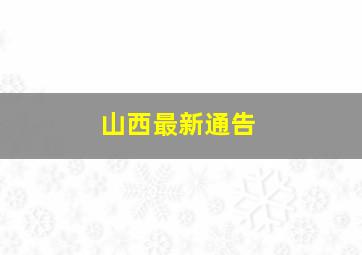 山西最新通告